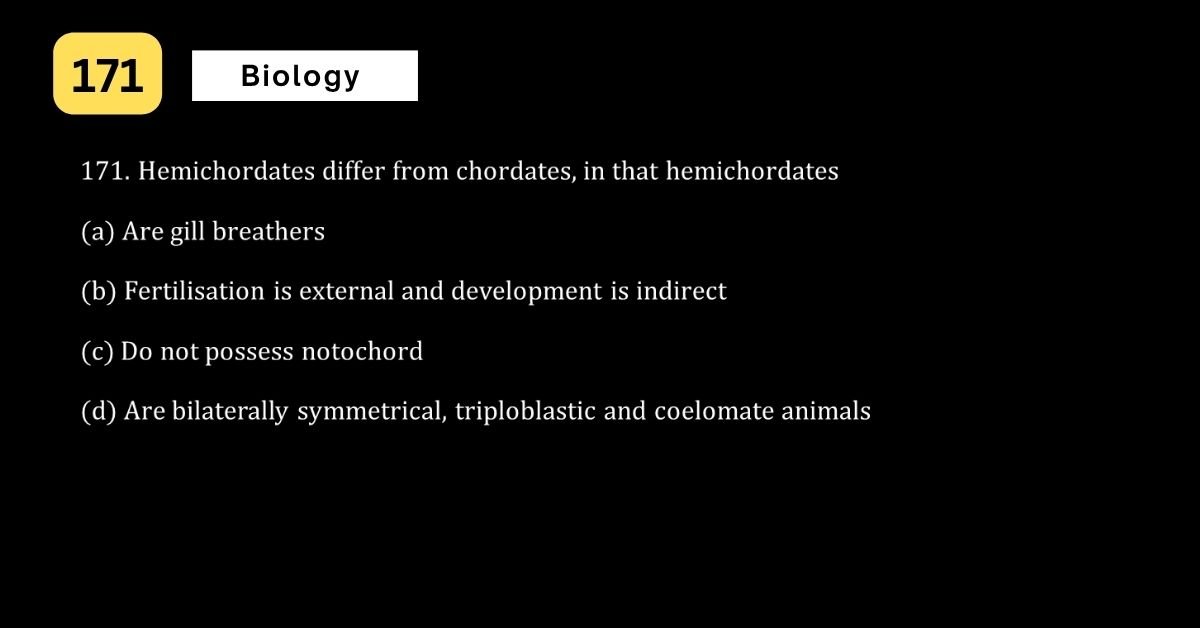 171

Biology

171. Hemichordates differ from chordates, in that hemichordates

(a) Are gill breathers

(b) Fertilisation is external and development is indirect

(c) Do not possess notochord

(d) Are bilaterally symmetrical, triploblastic and coelomate animals